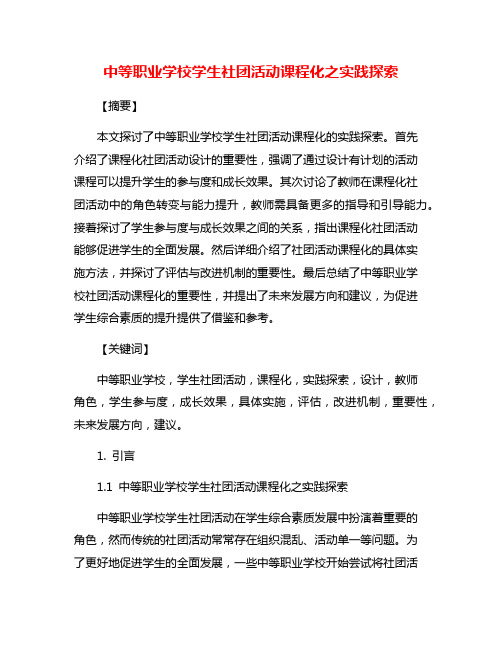 中等职业学校学生社团活动课程化之实践探索

【摘要】

本文探讨了中等职业学校学生社团活动课程化的实践探索。首先介绍了课程化社团活动设计的重要性，强调了通过设计有计划的活动课程可以提升学生的参与度和成长效果。其次讨论了教师在课程化社团活动中的角色转变与能力提升，教师需具备更多的指导和引导能力。接着探讨了学生参与度与成长效果之间的关系，指出课程化社团活动能够促进学生的全面发展。然后详细介绍了社团活动课程化的具体实施方法，并探讨了评估与改进机制的重要性。最后总结了中等职业学校社团活动课程化的重要性，并提出了未来发展方向和建议，为促进学生综合素质的提升提供了借鉴和参考。

【关键词】

中等职业学校，学生社团活动，课程化，实践探索，设计，教师角色，学生参与度，成长效果，具体实施，评估，改进机制，重要性，未来发展方向，建议。

1. 引言

1.1 中等职业学校学生社团活动课程化之实践探索

中等职业学校学生社团活动在学生综合素质发展中扮演着重要的角色，然而传统的社团活动常常存在组织混乱、活动单一等问题。为了更好地促进学生的全面发展，一些中等职业学校开始尝试将社团活